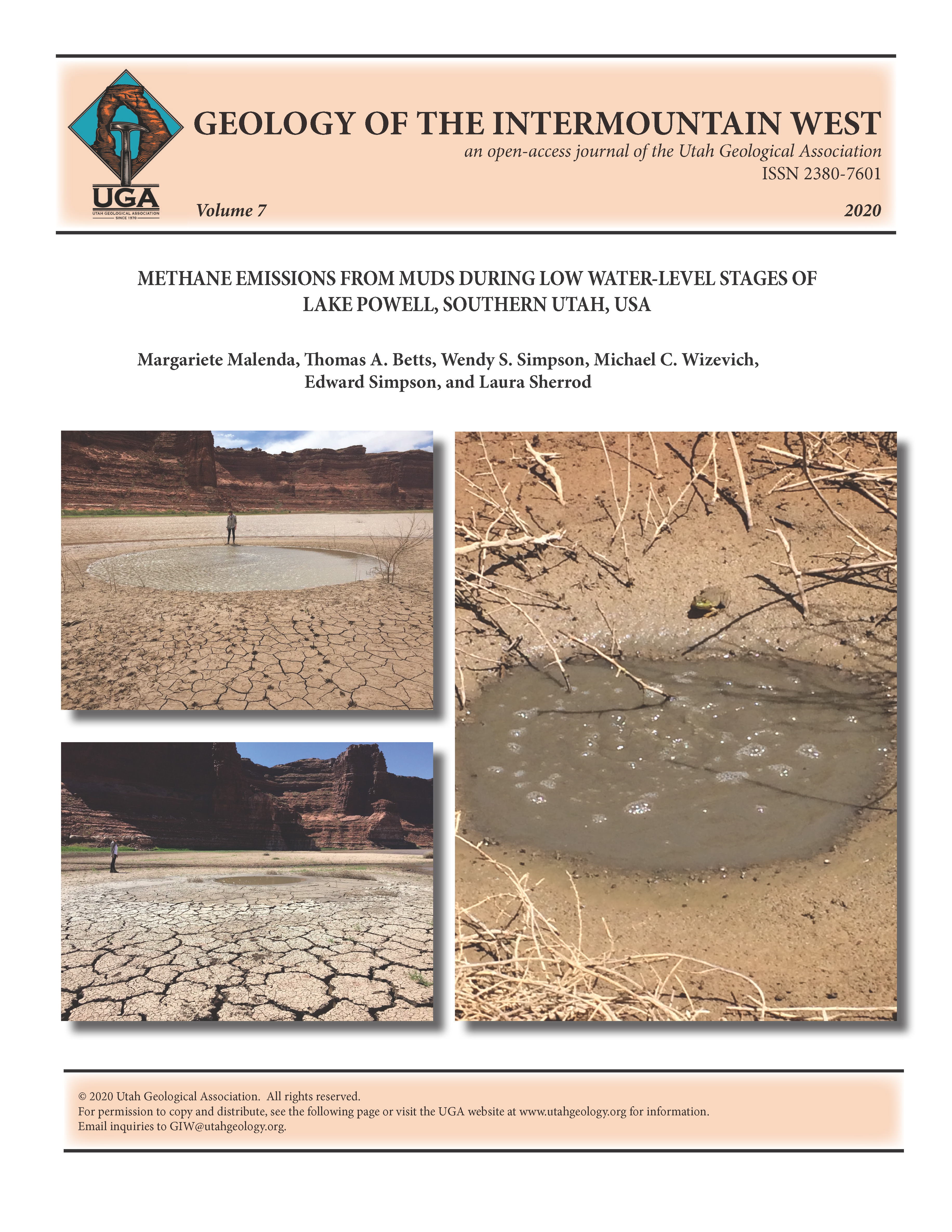 UGA
UTAH GEOLOGICAL ASSOCIATION
SINCE 1970

GEOLOGY OF THE INTERMOUNTAIN WEST
an open-access journal of the Utah Geological Association
ISSN 2380-7601

Volume 7

2020

METHANE EMISSIONS FROM MUDS DURING LOW WATER-LEVEL STAGES OF LAKE POWELL, SOUTHERN UTAH, USA

Margariete Malenda, Thomas A. Betts, Wendy S. Simpson, Michael C. Wizevich, Edward Simpson, and Laura Sherrod

© 2020 Utah Geological Association. All rights reserved.
For permission to copy and distribute, see the following page or visit the UGA website at www.utahgeology.org for information.
Email inquiries to GIW@utahgeology.org.